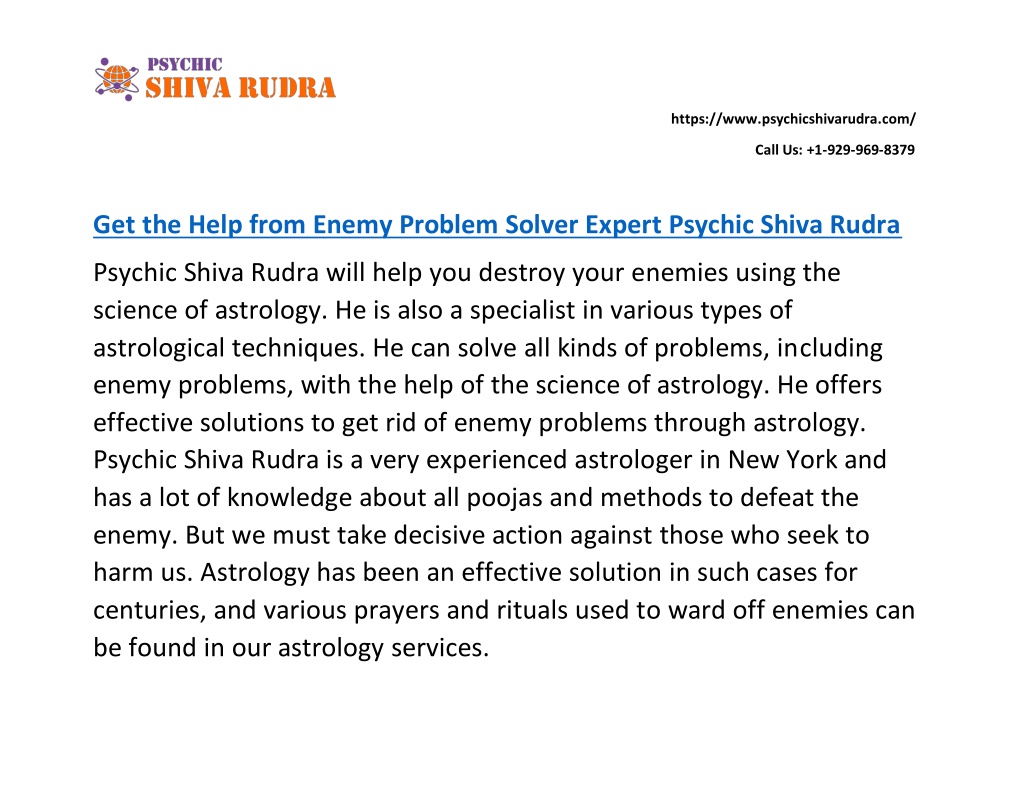 PSYCHIC
SHIVA RUDRA

https://www.psychicshivarudra.com/

Call Us: +1-929-969-8379

Get the Help from Enemy Problem Solver Expert Psychic Shiva Rudra

Psychic Shiva Rudra will help you destroy your enemies using the science of astrology. He is also a specialist in various types of astrological techniques. He can solve all kinds of problems, including enemy problems, with the help of the science of astrology. He offers effective solutions to get rid of enemy problems through astrology. Psychic Shiva Rudra is a very experienced astrologer in New York and has a lot of knowledge about all poojas and methods to defeat the enemy. But we must take decisive action against those who seek to harm us. Astrology has been an effective solution in such cases for centuries, and various prayers and rituals used to ward off enemies can be found in our astrology services.